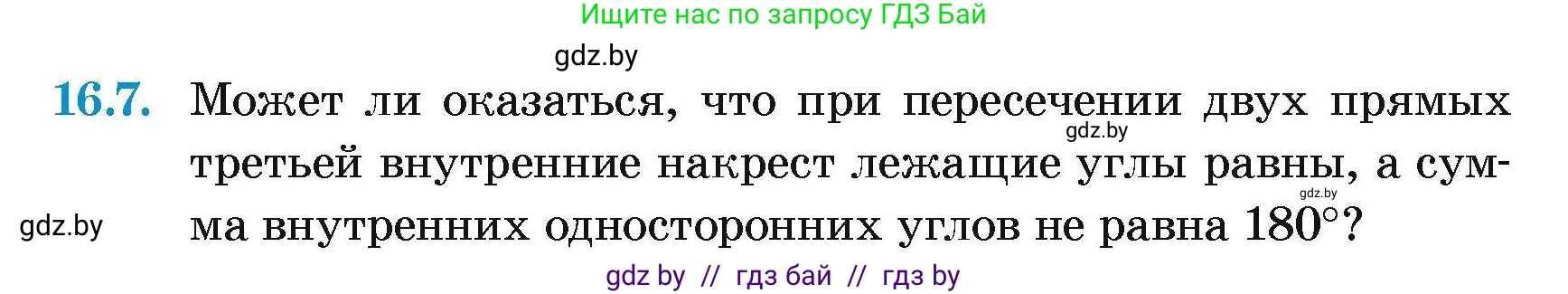 Ищите нас по запросу ГДЗ Бай

gdz.by

16.7. Может ли оказаться, что при пересечении двух прямых третьей внутренние накрест лежащие углы равны, а сумма внутренних односторонних углов не равна $180°$?

gdz.by

gdz.by

gdz.by

gdz by // гдз бай // гдз by